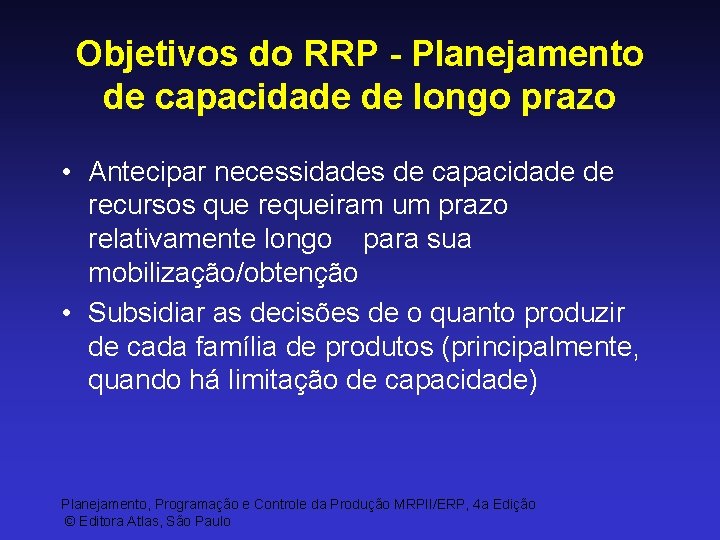 Objetivos do RRP - Planejamento de capacidade de longo prazo

• Antecipar necessidades de capacidade de recursos que requeiram um prazo relativamente longo para sua mobilização/obtenção
• Subsidiar as decisões de o quanto produzir de cada família de produtos (principalmente, quando há limitação de capacidade)

Planejamento, Programação e Controle da Produção MRPII/ERP, 4a Edição
© Editora Atlas, São Paulo